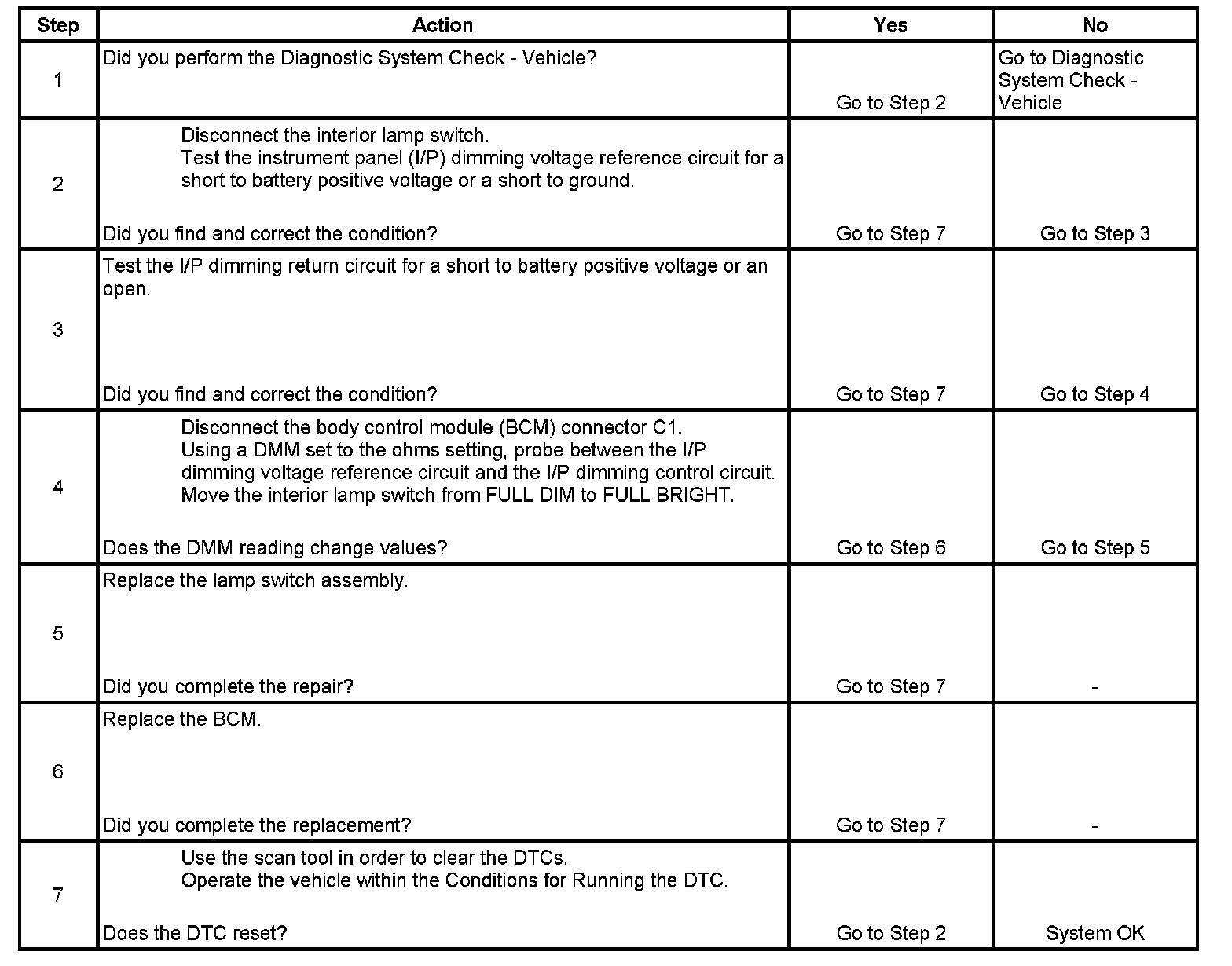 | Step | Action | Yes | No |
|---|---|---|---|
| 1 | Did you perform the Diagnostic System Check - Vehicle? | Go to Step 2 | Go to Diagnostic System Check - Vehicle |
| 2 | Disconnect the interior lamp switch. Test the instrument panel (I/P) dimming voltage reference circuit for a short to battery positive voltage or a short to ground. Did you find and correct the condition? | Go to Step 7 | Go to Step 3 |
| 3 | Test the I/P dimming return circuit for a short to battery positive voltage or an open. Did you find and correct the condition? | Go to Step 7 | Go to Step 4 |
| 4 | Disconnect the body control module (BCM) connector C1. Using a DMM set to the ohms setting, probe between the I/P dimming voltage reference circuit and the I/P dimming control circuit. Move the interior lamp switch from FULL DIM to FULL BRIGHT. Does the DMM reading change values? | Go to Step 6 | Go to Step 5 |
| 5 | Replace the lamp switch assembly. Did you complete the repair? | Go to Step 7 | - |
| 6 | Replace the BCM. Did you complete the replacement? | Go to Step 7 | - |
| 7 | Use the scan tool in order to clear the DTCs. Operate the vehicle within the Conditions for Running the DTC. Does the DTC reset? | Go to Step 2 | System OK |